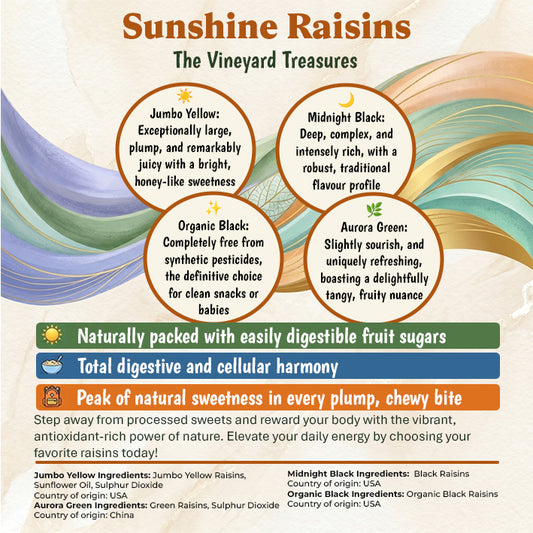 Sunshine Raisins
The Vineyard Treasures

Jumbo Yellow: Exceptionally large, plump, and remarkably juicy with a bright, honey-like sweetness

Midnight Black: Deep, complex, and intensely rich, with a robust, traditional flavour profile

Organic Black: Completely free from synthetic pesticides, the definitive choice for clean snacks or babies

Aurora Green: Slightly sourish, and uniquely refreshing, boasting a delightfully tangy, fruity nuance

Naturally packed with easily digestible fruit sugars

Total digestive and cellular harmony

Peak of natural sweetness in every plump, chewy bite

Step away from processed sweets and reward your body with the vibrant, antioxidant-rich power of nature. Elevate your daily energy by choosing your favorite raisins today!

Jumbo Yellow Ingredients: Jumbo Yellow Raisins, Sunflower Oil, Sulphur Dioxide
Country of origin: USA
Aurora Green Ingredients: Green Raisins, Sulphur Dioxide
Country of origin: China

Midnight Black Ingredients: Black Raisins
Country of origin: USA
Organic Black Ingredients: Organic Black Raisins
Country of origin: USA